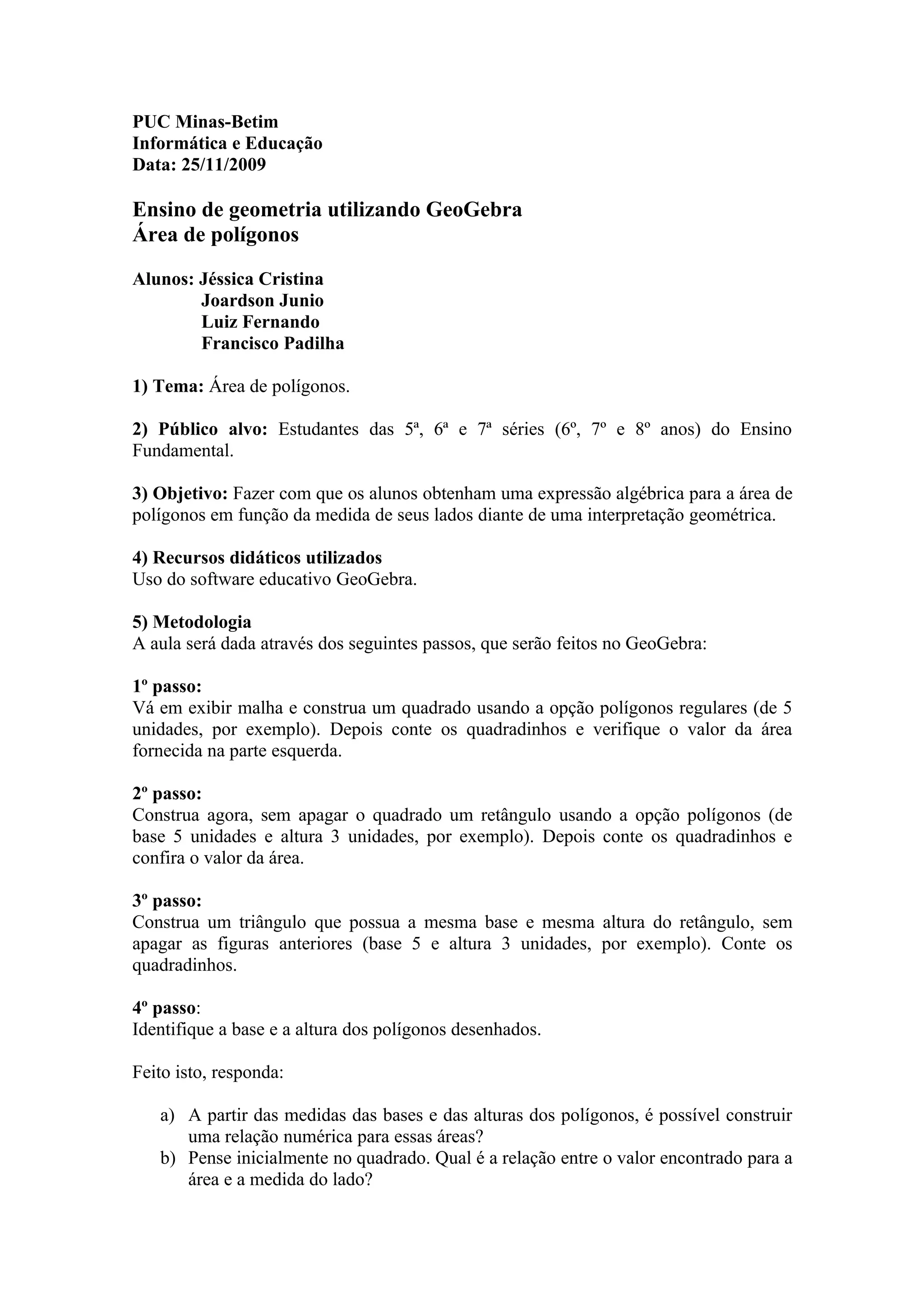 PUC Minas-Betim
Informática e Educação
Data: 25/11/2009

Ensino de geometria utilizando GeoGebra
Área de polígonos

Alunos: Jéssica Cristina
Joardson Junio
Luiz Fernando
Francisco Padilha

1) Tema: Área de polígonos.

2) Público alvo: Estudantes das 5ª, 6ª e 7ª séries (6º, 7º e 8º anos) do Ensino Fundamental.

3) Objetivo: Fazer com que os alunos obtenham uma expressão algébrica para a área de polígonos em função da medida de seus lados diante de uma interpretação geométrica.

4) Recursos didáticos utilizados
Uso do software educativo GeoGebra.

5) Metodologia
A aula será dada através dos seguintes passos, que serão feitos no GeoGebra:

1º passo:
Vá em exibir malha e construa um quadrado usando a opção polígonos regulares (de 5 unidades, por exemplo). Depois conte os quadradinhos e verifique o valor da área fornecida na parte esquerda.

2º passo:
Construa agora, sem apagar o quadrado um retângulo usando a opção polígonos (de base 5 unidades e altura 3 unidades, por exemplo). Depois conte os quadradinhos e confira o valor da área.

3º passo:
Construa um triângulo que possua a mesma base e mesma altura do retângulo, sem apagar as figuras anteriores (base 5 e altura 3 unidades, por exemplo). Conte os quadradinhos.

4º passo:
Identifique a base e a altura dos polígonos desenhados.

Feito isto, responda:

a) A partir das medidas das bases e das alturas dos polígonos, é possível construir uma relação numérica para essas áreas?
b) Pense inicialmente no quadrado. Qual é a relação entre o valor encontrado para a área e a medida do lado?